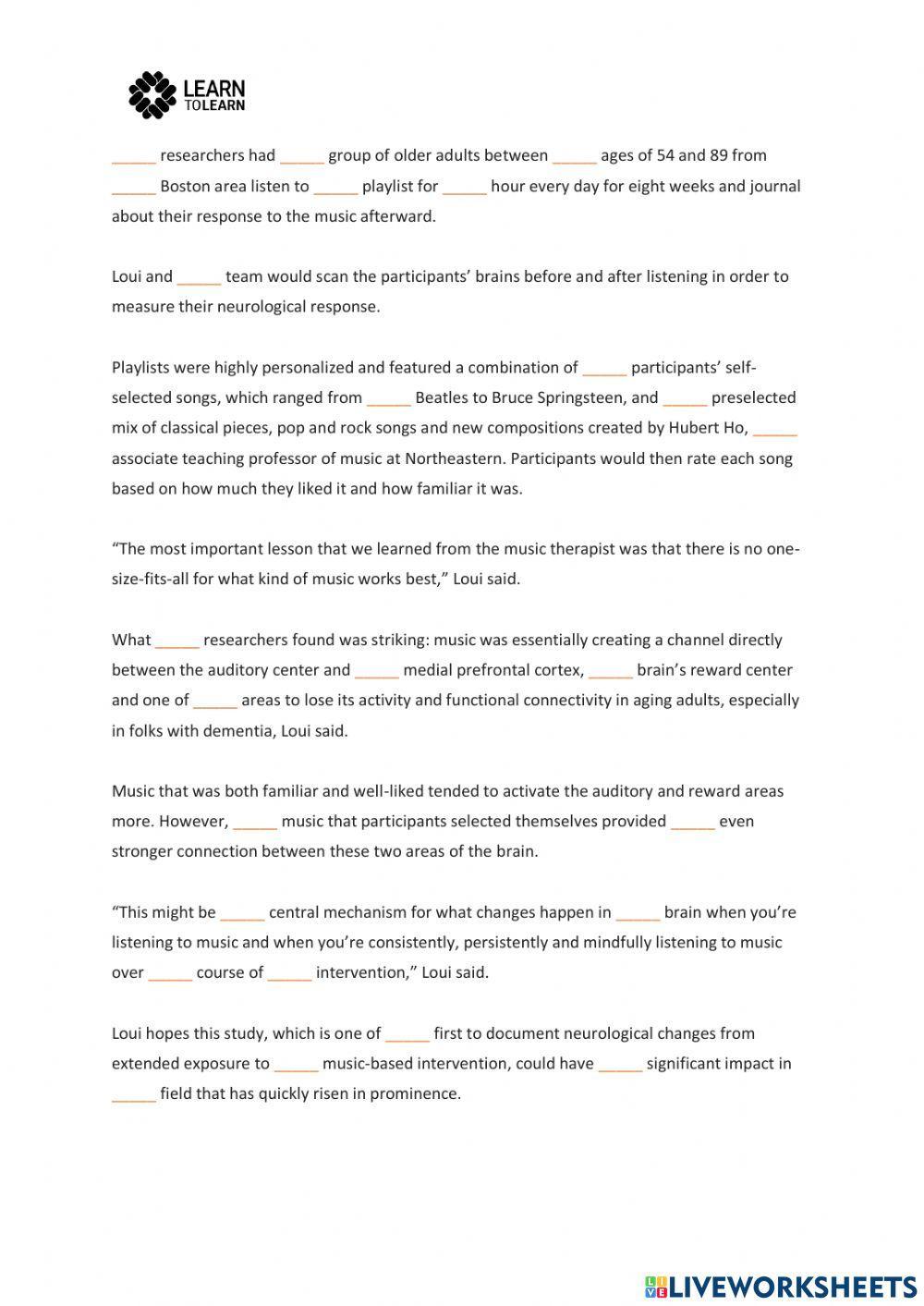 LEARN TOLEARN

_____ researchers had _____ group of older adults between _____ ages of 54 and 89 from _____ Boston area listen to _____ playlist for _____ hour every day for eight weeks and journal about their response to the music afterward.

Loui and _____ team would scan the participants' brains before and after listening in order to measure their neurological response.

Playlists were highly personalized and featured a combination of _____ participants' self-selected songs, which ranged from _____ Beatles to Bruce Springsteen, and _____ preselected mix of classical pieces, pop and rock songs and new compositions created by Hubert Ho, _____ associate teaching professor of music at Northeastern. Participants would then rate each song based on how much they liked it and how familiar it was.

"The most important lesson that we learned from the music therapist was that there is no one-size-fits-all for what kind of music works best," Loui said.

What _____ researchers found was striking: music was essentially creating a channel directly between the auditory center and _____ medial prefrontal cortex, _____ brain's reward center and one of _____ areas to lose its activity and functional connectivity in aging adults, especially in folks with dementia, Loui said.

Music that was both familiar and well-liked tended to activate the auditory and reward areas more. However, _____ music that participants selected themselves provided _____ even stronger connection between these two areas of the brain.

"This might be _____ central mechanism for what changes happen in _____ brain when you're listening to music and when you're consistently, persistently and mindfully listening to music over _____ course of _____ intervention," Loui said.

Loui hopes this study, which is one of _____ first to document neurological changes from extended exposure to _____ music-based intervention, could have _____ significant impact in _____ field that has quickly risen in prominence.

LIVEWORKSHEETS